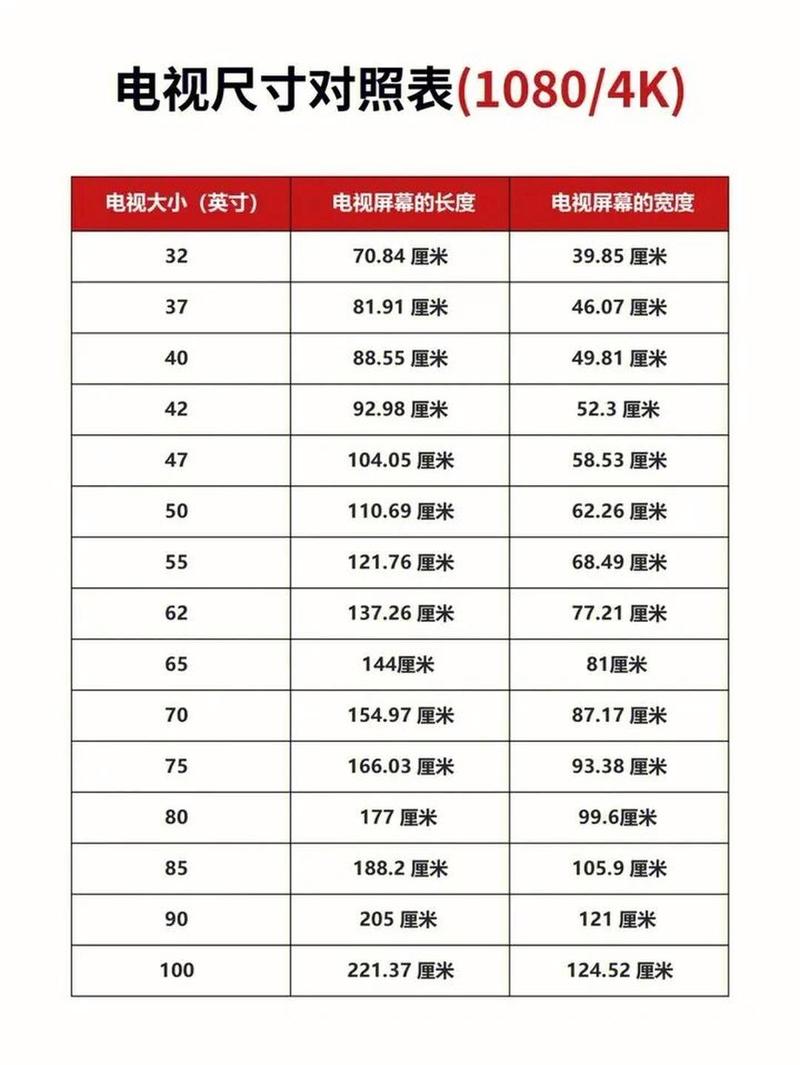 电视尺寸对照表(1080/4K)

| 电视大小（英寸） | 电视屏幕的长度 | 电视屏幕的宽度 |
|---|---|---|
| 32 | 70.84 厘米 | 39.85 厘米 |
| 37 | 81.91 厘米 | 46.07 厘米 |
| 40 | 88.55 厘米 | 49.81 厘米 |
| 42 | 92.98 厘米 | 52.3 厘米 |
| 47 | 104.05 厘米 | 58.53 厘米 |
| 50 | 110.69 厘米 | 62.26 厘米 |
| 55 | 121.76 厘米 | 68.49 厘米 |
| 62 | 137.26 厘米 | 77.21 厘米 |
| 65 | 144厘米 | 81厘米 |
| 70 | 154.97 厘米 | 87.17 厘米 |
| 75 | 166.03 厘米 | 93.38 厘米 |
| 80 | 177 厘米 | 99.6厘米 |
| 85 | 188.2 厘米 | 105.9 厘米 |
| 90 | 205 厘米 | 121 厘米 |
| 100 | 221.37 厘米 | 124.52 厘米 |